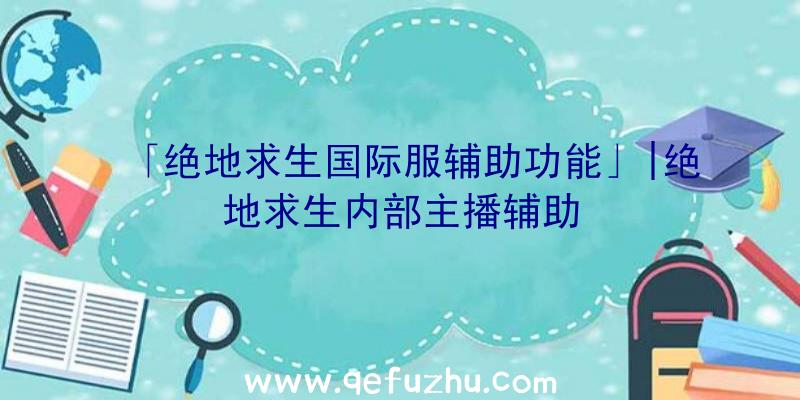 「绝地求生国际服辅助功能」|绝地求生内部主播辅助

www.qefuzhu.com